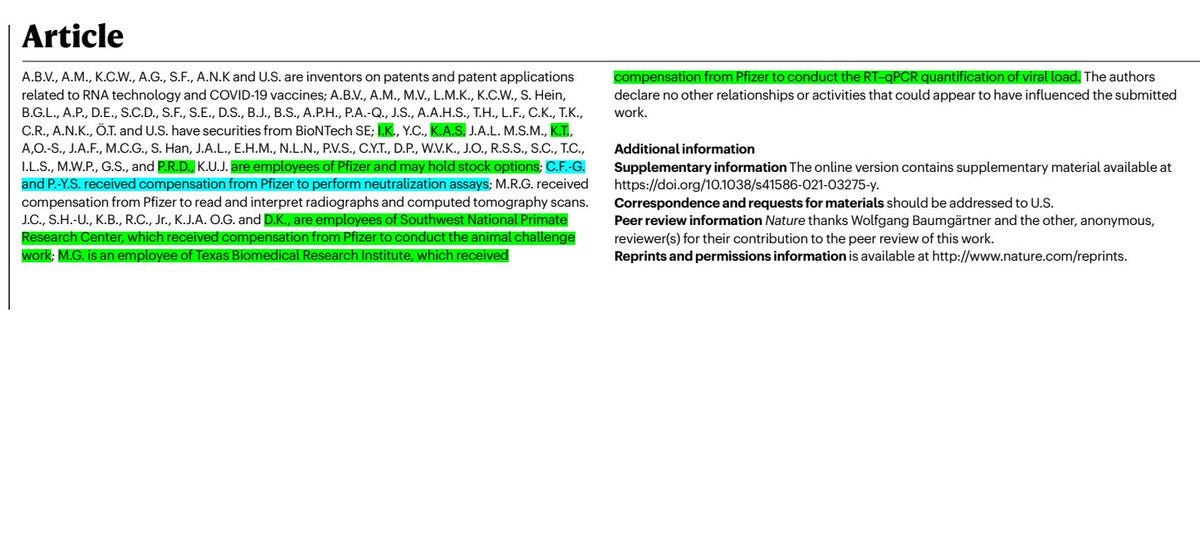 Article

A.B.V., A.M., K.C.W., A.G., S.F., A.N.K and U.S. are inventors on patents and patent applications related to RNA technology and COVID-19 vaccines; A.B.V., A.M., M.V., L.M.K., K.C.W., S. Hein, B.G.L., A.P., D.E., S.C.D., S.F., S.E., D.S., B.J., B.S., A.P.H., P.A.-Q., J.S., A.A.H.S., T.H., L.F., C.K., T.K., C.R., A.N.K., Ö.T. and U.S. have securities from BioNTech SE; I.K., Y.C., K.A.S. J.A.L. M.S.M., K.T., A.O.-S., J.A.F., M.C.G., S. Han, J.A.L., E.H.M., N.L.N., P.V.S., C.Y.T., D.P., W.V.K., J.O., R.S.S., S.C., T.C., I.L.S., M.W.P., G.S., and P.R.D., K.U.J. are employees of Pfizer and may hold stock options; C.F.-G. and P.-Y.S. received compensation from Pfizer to perform neutralization assays; M.R.G. received compensation from Pfizer to read and interpret radiographs and computed tomography scans. J.C., S.H.-U., K.B., R.C., Jr., K.J.A. O.G. and D.K., are employees of Southwest National Primate Research Center, which received compensation from Pfizer to conduct the animal challenge work; M.G. is an employee of Texas Biomedical Research Institute, which received compensation from Pfizer to conduct the RT–qPCR quantification of viral load. The authors declare no other relationships or activities that could appear to have influenced the submitted work.

Additional information
Supplementary information The online version contains supplementary material available at https://doi.org/10.1038/s41586-021-03275-y.
Correspondence and requests for materials should be addressed to U.S.
Peer review information Nature thanks Wolfgang Baumgärtner and the other, anonymous, reviewer(s) for their contribution to the peer review of this work.
Reprints and permissions information is available at http://www.nature.com/reprints.